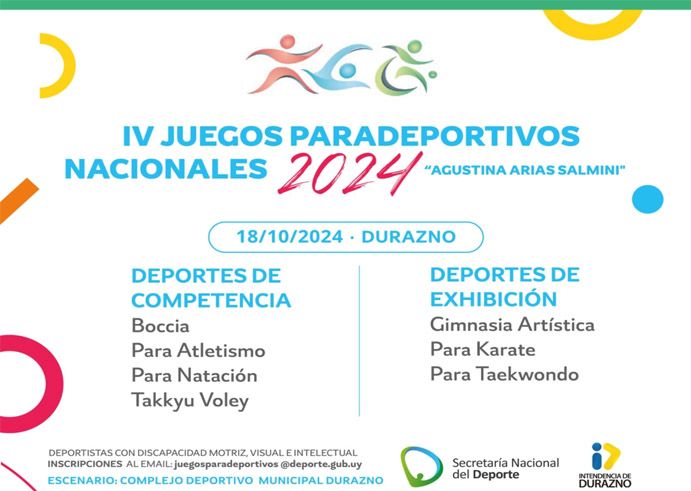 IV JUEGOS PARADEPORTIVOS NACIONALES 2024 "AGUSTINA ARIAS SALMINI"

18/10/2024 · DURAZNO

DEPORTES DE COMPETENCIA
Boccia
Para Atletismo
Para Natación
Takkyu Voley

DEPORTES DE EXHIBICIÓN
Gimnasia Artística
Para Karate
Para Taekwondo

DEPORTISTAS CON DISCAPACIDAD MOTRIZ, VISUAL E INTELECTUAL
INSCRIPCIONES AL EMAIL: juegosparadeportivos @deporte.gub.uy
ESCENARIO: COMPLEJO DEPORTIVO MUNICIPAL DURAZNO

Secretaría Nacional del Deporte

INTENDENCIA DE DURAZNO